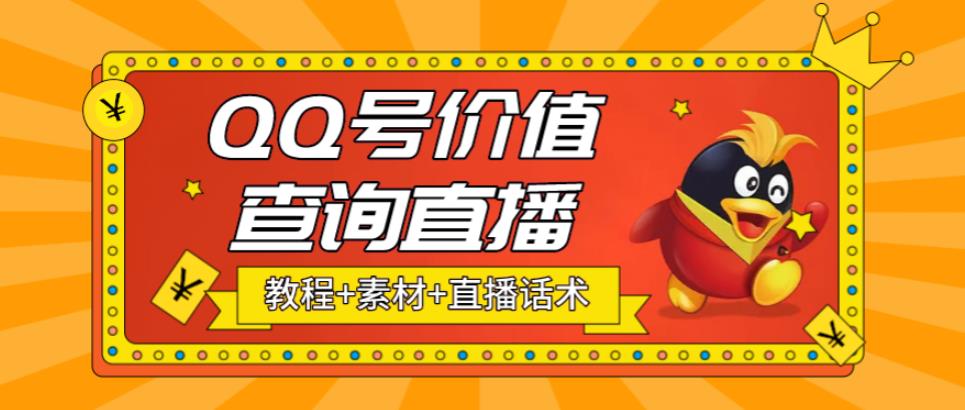 ¥

QQ号价值
查询直播

¥

教程+素材+直播话术

¥